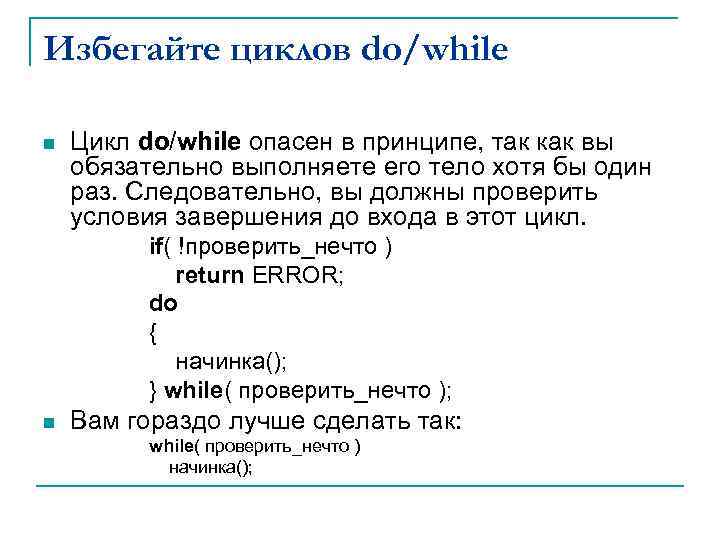 Избегайте циклов do/while

Цикл do/while опасен в принципе, так как вы обязательно выполняете его тело хотя бы один раз. Следовательно, вы должны проверить условия завершения до входа в этот цикл.

if( !проверить_нечто )
  return ERROR;
do
{
  начинка();
} while( проверить_нечто );

Вам гораздо лучше сделать так:

while( проверить_нечто )
  начинка();